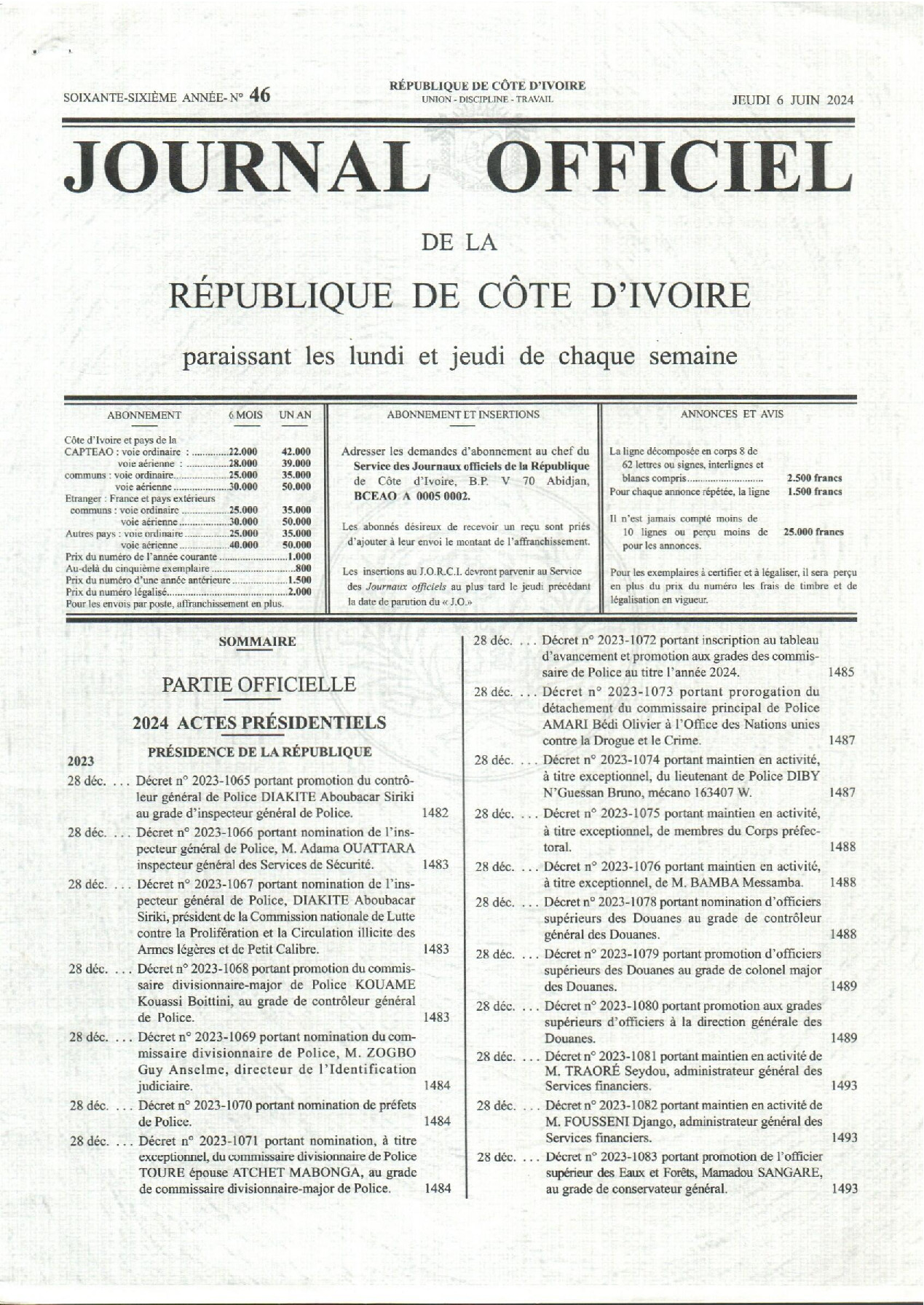 SOIXANTE-SIXIÈME ANNÉE- N° 46

RÉPUBLIQUE DE CÔTE D'IVOIRE
UNION - DISCIPLINE - TRAVAIL

JEUDI 6 JUIN 2024

JOURNAL OFFICIEL

DE LA

RÉPUBLIQUE DE CÔTE D'IVOIRE

paraissant les lundi et jeudi de chaque semaine

ABONNEMENT 6 MOIS UN AN

Côte d'Ivoire et pays de la
CAPTEAO : voie ordinaire : 22.000 42.000
voie aérienne : 28.000 39.000
communs : voie ordinaire 25.000 35.000
voie aérienne 30.000 50.000
Etranger : France et pays extérieurs
communs : voie ordinaire 25.000 35.000
voie aérienne 30.000 50.000
Autres pays : voie ordinaire 25.000 35.000
voie aérienne 40.000 50.000
Prix du numéro de l'année courante 1.000
Au-delà du cinquième exemplaire 800
Prix du numéro d'une année antérieure 1.500
Prix du numéro légalisé 2.000
Pour les envois par poste, affranchissement en plus.

ABONNEMENT ET INSERTIONS

Adresser les demandes d'abonnement au chef du Service des Journaux officiels de la République de Côte d'Ivoire, B.P. V 70 Abidjan, BCEAO A 0005 0002.

Les abonnés désireux de recevoir un reçu sont priés d'ajouter à leur envoi le montant de l'affranchissement.

Les insertions au J.O.R.C.I. devront parvenir au Service des Journaux officiels au plus tard le jeudi précédant la date de parution du « J.O.»

ANNONCES ET AVIS

La ligne décomposée en corps 8 de 62 lettres ou signes, interlignes et blancs compris 2.500 francs
Pour chaque annonce répétée, la ligne 1.500 francs

Il n'est jamais compté moins de 10 lignes ou perçu moins de 25.000 francs pour les annonces.

Pour les exemplaires à certifier et à légaliser, il sera perçu en plus du prix du numéro les frais de timbre et de légalisation en vigueur.

SOMMAIRE

PARTIE OFFICIELLE

2024 ACTES PRÉSIDENTIELS

PRÉSIDENCE DE LA RÉPUBLIQUE

2023

28 déc. . . . Décret n° 2023-1065 portant promotion du contrôleur général de Police DIAKITE Aboubacar Siriki au grade d'inspecteur général de Police. 1482

28 déc. . . . Décret n° 2023-1066 portant nomination de l'inspecteur général de Police, M. Adama OUATTARA inspecteur général des Services de Sécurité. 1483

28 déc. . . . Décret n° 2023-1067 portant nomination de l'inspecteur général de Police, DIAKITE Aboubacar Siriki, président de la Commission nationale de Lutte contre la Prolifération et la Circulation illicite des Armes légères et de Petit Calibre. 1483

28 déc. . . . Décret n° 2023-1068 portant promotion du commissaire divisionnaire-major de Police KOUAME Kouassi Boittini, au grade de contrôleur général de Police. 1483

28 déc. . . . Décret n° 2023-1069 portant nomination du commissaire divisionnaire de Police, M. ZOGBO Guy Anselme, directeur de l'Identification judiciaire. 1484

28 déc. . . . Décret n° 2023-1070 portant nomination de préfets de Police. 1484

28 déc. . . . Décret n° 2023-1071 portant nomination, à titre exceptionnel, du commissaire divisionnaire de Police TOURE épouse ATCHET MABONGA, au grade de commissaire divisionnaire-major de Police. 1484

28 déc. . . . Décret n° 2023-1072 portant inscription au tableau d'avancement et promotion aux grades des commissaire de Police au titre l'année 2024. 1485

28 déc. . . . Décret n° 2023-1073 portant prorogation du détachement du commissaire principal de Police AMARI Bédi Olivier à l'Office des Nations unies contre la Drogue et le Crime. 1487

28 déc. . . . Décret n° 2023-1074 portant maintien en activité, à titre exceptionnel, du lieutenant de Police DIBY N'Guessan Bruno, mécano 163407 W. 1487

28 déc. . . . Décret n° 2023-1075 portant maintien en activité, à titre exceptionnel, de membres du Corps préfectoral. 1488

28 déc. . . . Décret n° 2023-1076 portant maintien en activité, à titre exceptionnel, de M. BAMBA Messamba. 1488

28 déc. . . . Décret n° 2023-1078 portant nomination d'officiers supérieurs des Douanes au grade de contrôleur général des Douanes. 1488

28 déc. . . . Décret n° 2023-1079 portant promotion d'officiers supérieurs des Douanes au grade de colonel major des Douanes. 1489

28 déc. . . . Décret n° 2023-1080 portant promotion aux grades supérieurs d'officiers à la direction générale des Douanes. 1489

28 déc. . . . Décret n° 2023-1081 portant maintien en activité de M. TRAORÉ Seydou, administrateur général des Services financiers. 1493

28 déc. . . . Décret n° 2023-1082 portant maintien en activité de M. FOUSSENI Django, administrateur général des Services financiers. 1493

28 déc. . . . Décret n° 2023-1083 portant promotion de l'officier supérieur des Eaux et Forêts, Mamadou SANGARE, au grade de conservateur général. 1493